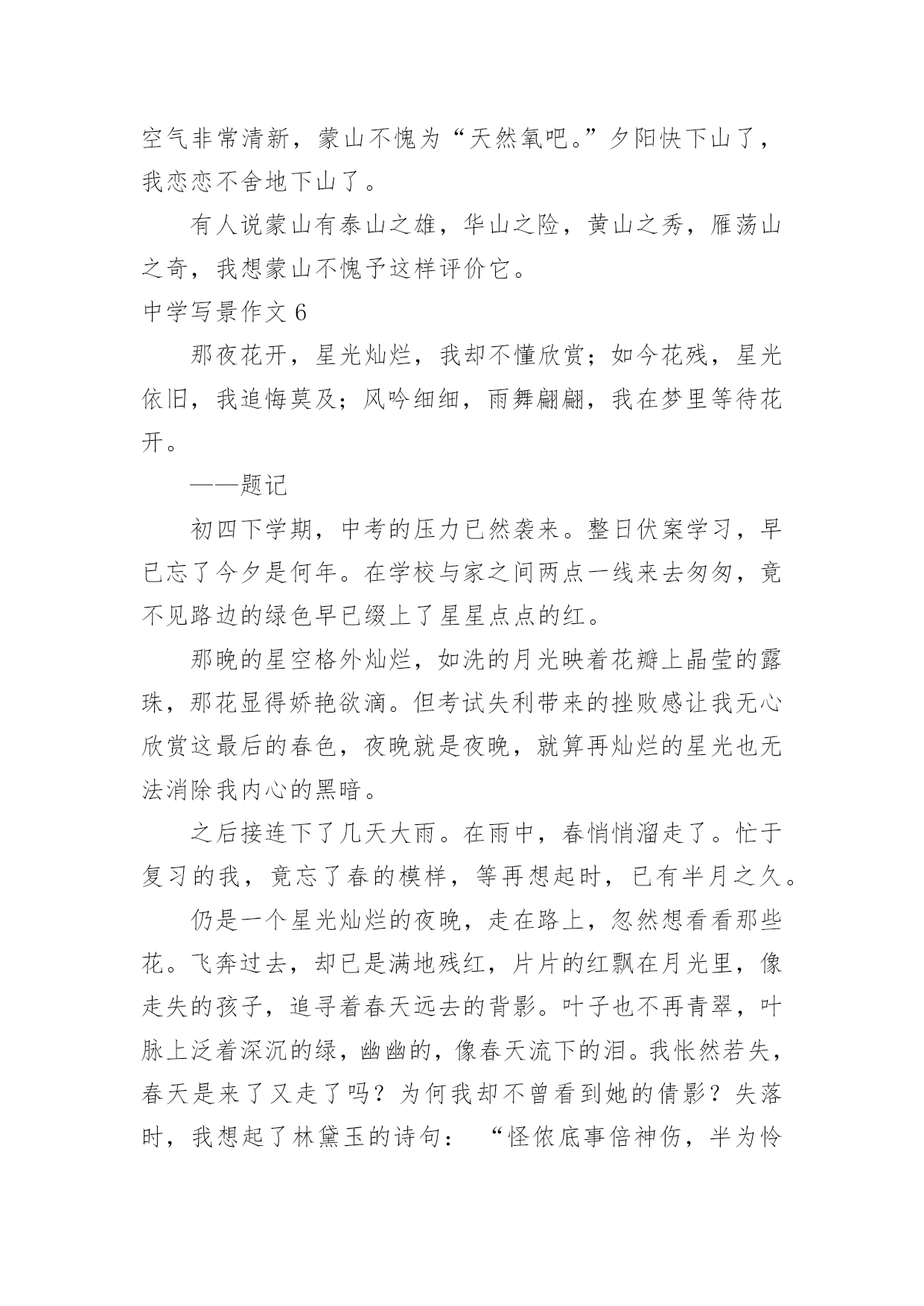 空气非常清新，蒙山不愧为“天然氧吧。”夕阳快下山了，我恋恋不舍地下山了。

有人说蒙山有泰山之雄，华山之险，黄山之秀，雁荡山之奇，我想蒙山不愧予这样评价它。

中学写景作文 6

那夜花开，星光灿烂，我却不懂欣赏；如今花残，星光依旧，我追悔莫及；风吟细细，雨舞翩翩，我在梦里等待花开。

——题记

初四下学期，中考的压力已然袭来。整日伏案学习，早已忘了今夕是何年。在学校与家之间两点一线来去匆匆，竟不见路边的绿色早已缀上了星星点点的红。

那晚的星空格外灿烂，如洗的月光映着花瓣上晶莹的露珠，那花显得娇艳欲滴。但考试失利带来的挫败感让我无心欣赏这最后的春色，夜晚就是夜晚，就算再灿烂的星光也无法消除我内心的黑暗。

之后接连下了几天大雨。在雨中，春悄悄溜走了。忙于复习的我，竟忘了春的模样，等再想起时，已有半月之久。

仍是一个星光灿烂的夜晚，走在路上，忽然想看看那些花。飞奔过去，却已是满地残红，片片的红飘在月光里，像走失的孩子，追寻着春天远去的背影。叶子也不再青翠，叶脉上泛着深沉的绿，幽幽的，像春天流下的泪。我怅然若失，春天是来了又走了吗？为何我却不曾看到她的倩影？失落时，我想起了林黛玉的诗句：“怪侬底事倍神伤，半为怜